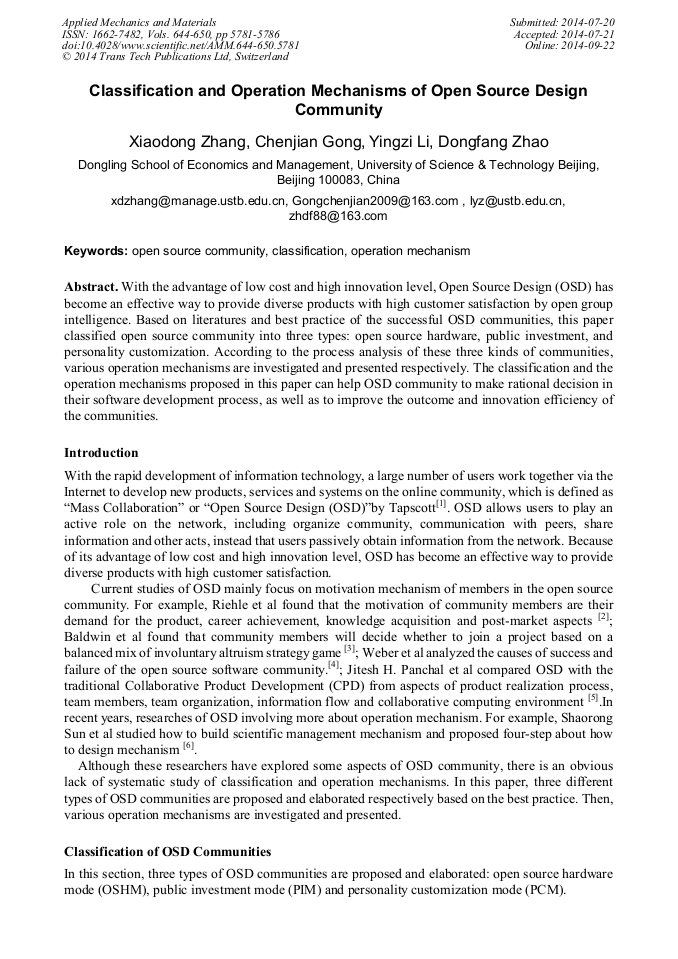 Applied Mechanics and Materials
ISSN: 1662-7482, Vols. 644-650, pp 5781-5786
doi:10.4028/www.scientific.net/AMM.644-650.5781
© 2014 Trans Tech Publications Ltd, Switzerland

Submitted: 2014-07-20
Accepted: 2014-07-21
Online: 2014-09-22

Classification and Operation Mechanisms of Open Source Design Community

Xiaodong Zhang, Chenjian Gong, Yingzi Li, Dongfang Zhao

Dongling School of Economics and Management, University of Science & Technology Beijing, Beijing 100083, China

xdzhang@manage.ustb.edu.cn, Gongchenjian2009@163.com , lyz@ustb.edu.cn, zhdf88@163.com

Keywords: open source community, classification, operation mechanism

Abstract. With the advantage of low cost and high innovation level, Open Source Design (OSD) has become an effective way to provide diverse products with high customer satisfaction by open group intelligence. Based on literatures and best practice of the successful OSD communities, this paper classified open source community into three types: open source hardware, public investment, and personality customization. According to the process analysis of these three kinds of communities, various operation mechanisms are investigated and presented respectively. The classification and the operation mechanisms proposed in this paper can help OSD community to make rational decision in their software development process, as well as to improve the outcome and innovation efficiency of the communities.

Introduction

With the rapid development of information technology, a large number of users work together via the Internet to develop new products, services and systems on the online community, which is defined as “Mass Collaboration” or “Open Source Design (OSD)”by Tapscott$^{[1]}$. OSD allows users to play an active role on the network, including organize community, communication with peers, share information and other acts, instead that users passively obtain information from the network. Because of its advantage of low cost and high innovation level, OSD has become an effective way to provide diverse products with high customer satisfaction.

Current studies of OSD mainly focus on motivation mechanism of members in the open source community. For example, Riehle et al found that the motivation of community members are their demand for the product, career achievement, knowledge acquisition and post-market aspects $^{[2]}$; Baldwin et al found that community members will decide whether to join a project based on a balanced mix of involuntary altruism strategy game $^{[3]}$; Weber et al analyzed the causes of success and failure of the open source software community.$^{[4]}$; Jitesh H. Panchal et al compared OSD with the traditional Collaborative Product Development (CPD) from aspects of product realization process, team members, team organization, information flow and collaborative computing environment $^{[5]}$.In recent years, researches of OSD involving more about operation mechanism. For example, Shaorong Sun et al studied how to build scientific management mechanism and proposed four-step about how to design mechanism $^{[6]}$.

Although these researchers have explored some aspects of OSD community, there is an obvious lack of systematic study of classification and operation mechanisms. In this paper, three different types of OSD communities are proposed and elaborated respectively based on the best practice. Then, various operation mechanisms are investigated and presented.

Classification of OSD Communities

In this section, three types of OSD communities are proposed and elaborated: open source hardware mode (OSHM), public investment mode (PIM) and personality customization mode (PCM).